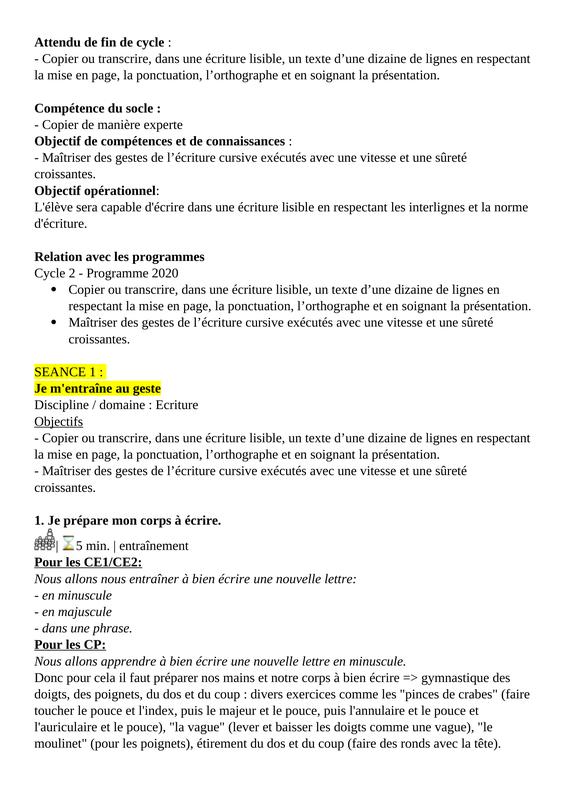 **Attendu de fin de cycle** :
- Copier ou transcrire, dans une écriture lisible, un texte d'une dizaine de lignes en respectant la mise en page, la ponctuation, l'orthographe et en soignant la présentation.

**Compétence du socle :**
- Copier de manière experte
**Objectif de compétences et de connaissances** :
- Maîtriser des gestes de l'écriture cursive exécutés avec une vitesse et une sûreté croissantes.
**Objectif opérationnel**:
L'élève sera capable d'écrire dans une écriture lisible en respectant les interlignes et la norme d'écriture.

**Relation avec les programmes**
Cycle 2 - Programme 2020
- Copier ou transcrire, dans une écriture lisible, un texte d'une dizaine de lignes en respectant la mise en page, la ponctuation, l'orthographe et en soignant la présentation.
- Maîtriser des gestes de l'écriture cursive exécutés avec une vitesse et une sûreté croissantes.

SEANCE 1 :
**Je m'entraîne au geste**
Discipline / domaine : Ecriture
Objectifs
- Copier ou transcrire, dans une écriture lisible, un texte d'une dizaine de lignes en respectant la mise en page, la ponctuation, l'orthographe et en soignant la présentation.
- Maîtriser des gestes de l'écriture cursive exécutés avec une vitesse et une sûreté croissantes.

**1. Je prépare mon corps à écrire.**
| 5 min. | entraînement
**Pour les CE1/CE2:**
*Nous allons nous entraîner à bien écrire une nouvelle lettre:*
*- en minuscule*
*- en majuscule*
*- dans une phrase.*
**Pour les CP:**
*Nous allons apprendre à bien écrire une nouvelle lettre en minuscule.*
Donc pour cela il faut préparer nos mains et notre corps à bien écrire => gymnastique des doigts, des poignets, du dos et du coup : divers exercices comme les "pinces de crabes" (faire toucher le pouce et l'index, puis le majeur et le pouce, puis l'annulaire et le pouce et l'auriculaire et le pouce), "la vague" (lever et baisser les doigts comme une vague), "le moulinet" (pour les poignets), étirement du dos et du coup (faire des ronds avec la tête).